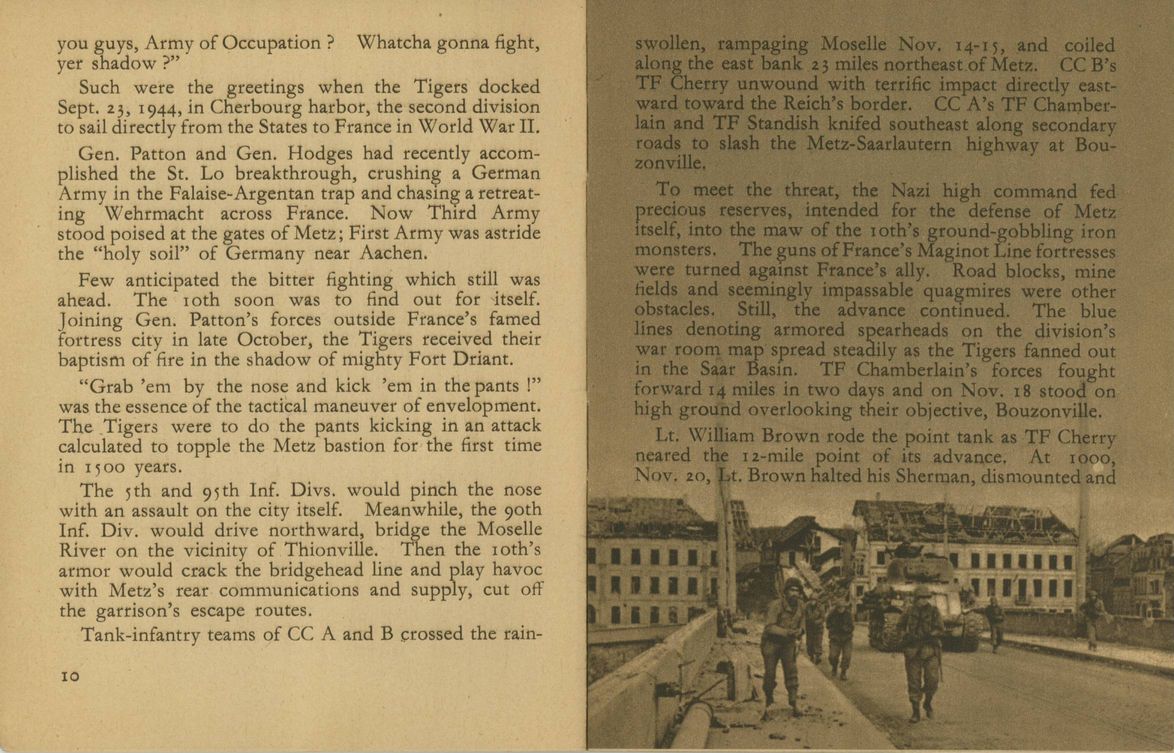 you guys, Army of Occupation ? Whatcha gonna fight, yer shadow ?"

Such were the greetings when the Tigers docked Sept. 23, 1944, in Cherbourg harbor, the second division to sail directly from the States to France in World War II.

Gen. Patton and Gen. Hodges had recently accomplished the St. Lo breakthrough, crushing a German Army in the Falaise-Argentan trap and chasing a retreating Wehrmacht across France. Now Third Army stood poised at the gates of Metz; First Army was astride the "holy soil" of Germany near Aachen.

Few anticipated the bitter fighting which still was ahead. The 10th soon was to find out for itself. Joining Gen. Patton's forces outside France's famed fortress city in late October, the Tigers received their baptism of fire in the shadow of mighty Fort Driant.

"Grab 'em by the nose and kick 'em in the pants !" was the essence of the tactical maneuver of envelopment. The Tigers were to do the pants kicking in an attack calculated to topple the Metz bastion for the first time in 1500 years.

The 5th and 95th Inf. Divs. would pinch the nose with an assault on the city itself. Meanwhile, the 90th Inf. Div. would drive northward, bridge the Moselle River on the vicinity of Thionville. Then the 10th's armor would crack the bridgehead line and play havoc with Metz's rear communications and supply, cut off the garrison's escape routes.

Tank-infantry teams of CC A and B crossed the rain-

10

swollen, rampaging Moselle Nov. 14-15, and coiled along the east bank 23 miles northeast of Metz. CC B's TF Cherry unwound with terrific impact directly eastward toward the Reich's border. CC A's TF Chamberlain and TF Standish knifed southeast along secondary roads to slash the Metz-Saarlautern highway at Bouzonville.

To meet the threat, the Nazi high command fed precious reserves, intended for the defense of Metz itself, into the maw of the 10th's ground-gobbling iron monsters. The guns of France's Maginot Line fortresses were turned against France's ally. Road blocks, mine fields and seemingly impassable quagmires were other obstacles. Still, the advance continued. The blue lines denoting armored spearheads on the division's war room map spread steadily as the Tigers fanned out in the Saar Basin. TF Chamberlain's forces fought forward 14 miles in two days and on Nov. 18 stood on high ground overlooking their objective, Bouzonville.

Lt. William Brown rode the point tank as TF Cherry neared the 12-mile point of its advance. At 1000, Nov. 20, Lt. Brown halted his Sherman, dismounted and